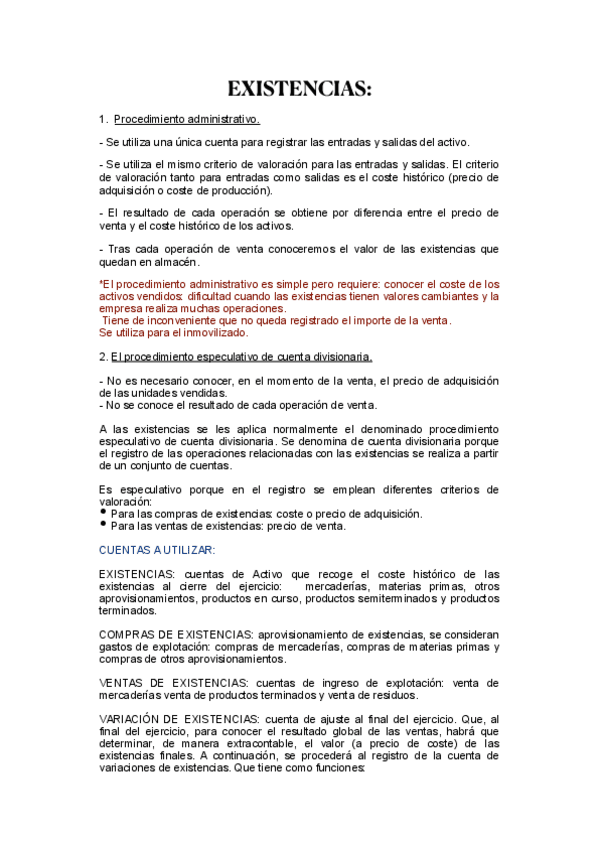 EXISTENCIAS:

1. Procedimiento administrativo.

- Se utiliza una única cuenta para registrar las entradas y salidas del activo.

- Se utiliza el mismo criterio de valoración para las entradas y salidas. El criterio de valoración tanto para entradas como salidas es el coste histórico (precio de adquisición o coste de producción).

- El resultado de cada operación se obtiene por diferencia entre el precio de venta y el coste histórico de los activos.

- Tras cada operación de venta conoceremos el valor de las existencias que quedan en almacén.

*El procedimiento administrativo es simple pero requiere: conocer el coste de los activos vendidos: dificultad cuando las existencias tienen valores cambiantes y la empresa realiza muchas operaciones.
Tiene de inconveniente que no queda registrado el importe de la venta.
Se utiliza para el inmovilizado.

2. El procedimiento especulativo de cuenta divisionaria.

- No es necesario conocer, en el momento de la venta, el precio de adquisición de las unidades vendidas.
- No se conoce el resultado de cada operación de venta.

A las existencias se les aplica normalmente el denominado procedimiento especulativo de cuenta divisionaria. Se denomina de cuenta divisionaria porque el registro de las operaciones relacionadas con las existencias se realiza a partir de un conjunto de cuentas.

Es especulativo porque en el registro se emplean diferentes criterios de valoración:
• Para las compras de existencias: coste o precio de adquisición.
• Para las ventas de existencias: precio de venta.

CUENTAS A UTILIZAR:

EXISTENCIAS: cuentas de Activo que recoge el coste histórico de las existencias al cierre del ejercicio: mercaderías, materias primas, otros aprovisionamientos, productos en curso, productos semiterminados y productos terminados.

COMPRAS DE EXISTENCIAS: aprovisionamiento de existencias, se consideran gastos de explotación: compras de mercaderías, compras de materias primas y compras de otros aprovisionamientos.

VENTAS DE EXISTENCIAS: cuentas de ingreso de explotación: venta de mercaderías venta de productos terminados y venta de residuos.

VARIACIÓN DE EXISTENCIAS: cuenta de ajuste al final del ejercicio. Que, al final del ejercicio, para conocer el resultado global de las ventas, habrá que determinar, de manera extracontable, el valor (a precio de coste) de las existencias finales. A continuación, se procederá al registro de la cuenta de variaciones de existencias. Que tiene como funciones: